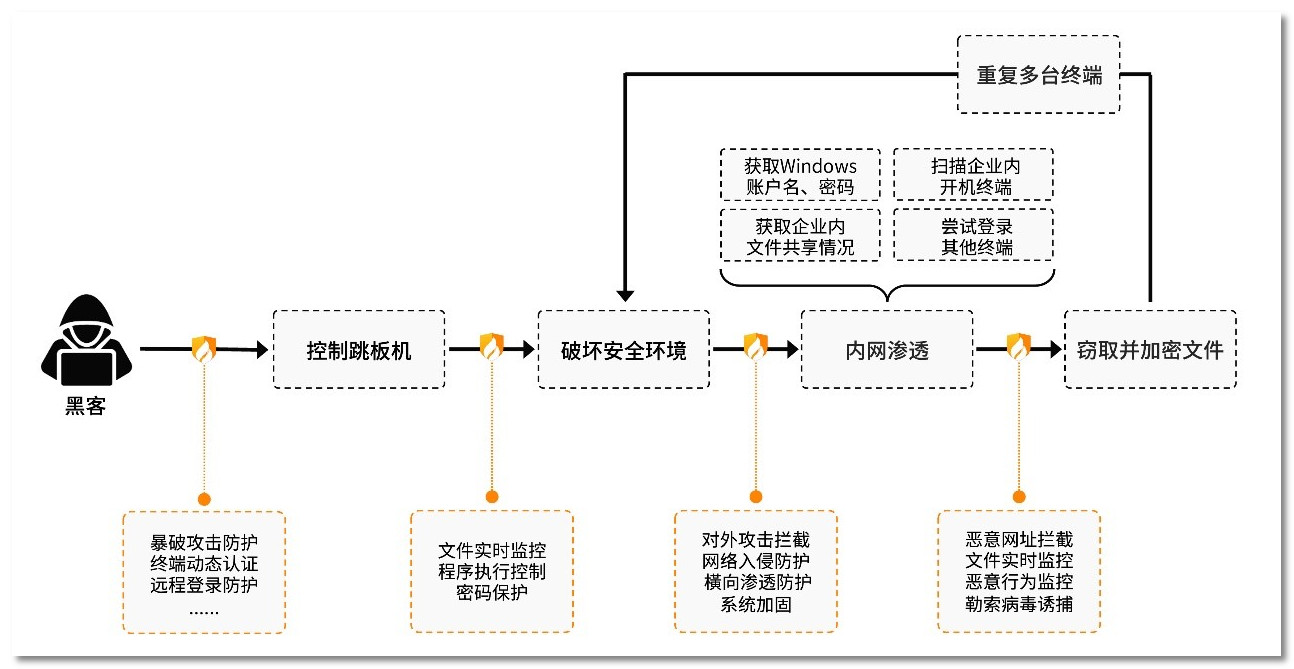 重复多台终端

获取Windows 账户名、密码

扫描企业内 开机终端

获取企业内 文件共享情况

尝试登录 其他终端

黑客

控制跳板机

破坏安全环境

内网渗透

窃取并加密文件

暴破攻击防护
终端动态认证
远程登录防护
......

文件实时监控
程序执行控制
密码保护

对外攻击拦截
网络入侵防护
横向渗透防护
系统加固

恶意网址拦截
文件实时监控
恶意行为监控
勒索病毒诱捕